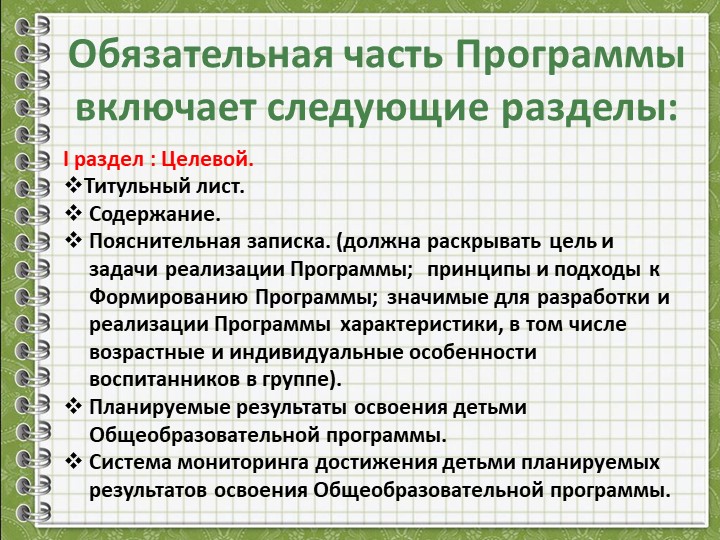 Обязательная часть Программы включает следующие разделы:

I раздел : Целевой.
❖Титульный лист.
❖ Содержание.
❖ Пояснительная записка. (должна раскрывать цель и задачи реализации Программы; принципы и подходы к Формированию Программы; значимые для разработки и реализации Программы характеристики, в том числе возрастные и индивидуальные особенности воспитанников в группе).
❖ Планируемые результаты освоения детьми Общеобразовательной программы.
❖ Система мониторинга достижения детьми планируемых результатов освоения Общеобразовательной программы.